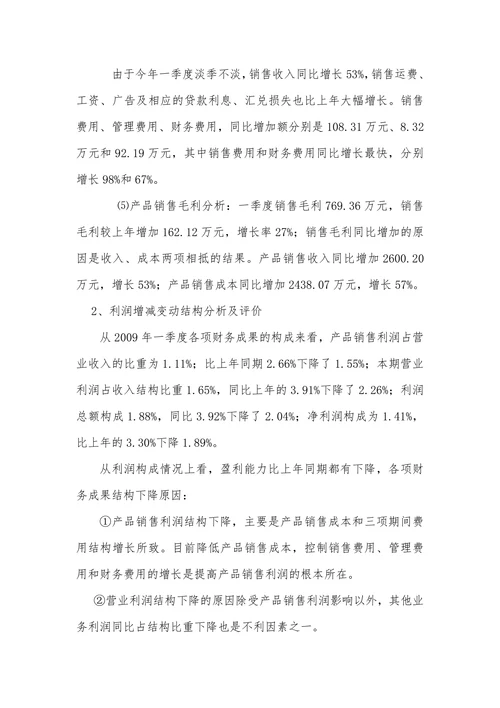 由于今年一季度淡季不淡，销售收入同比增长 53%，销售运费、工资、广告及相应的贷款利息、汇兑损失也比上年大幅增长。销售费用、管理费用、财务费用，同比增加额分别是 108.31 万元、8.32 万元和 92.19 万元，其中销售费用和财务费用同比增长最快，分别增长 98%和 67%。

(5)产品销售毛利分析：一季度销售毛利 769.36 万元，销售毛利较上年增加 162.12 万元，增长率 27%；销售毛利同比增加的原因是收入、成本两项相抵的结果。产品销售收入同比增加 2600.20 万元，增长 53%；产品销售成本同比增加 2438.07 万元，增长 57%。

2、利润增减变动结构分析及评价

从 2009 年一季度各项财务成果的构成来看，产品销售利润占营业收入的比重为 1.11%；比上年同期 2.66%下降了 1.55%；本期营业利润占收入结构比重 1.65%，同比上年的 3.91%下降了 2.26%；利润总额构成 1.88%，同比 3.92%下降了 2.04%；净利润构成为 1.41%，比上年的 3.30%下降 1.89%。

从利润构成情况上看，盈利能力比上年同期都有下降，各项财务成果结构下降原因：

①产品销售利润结构下降，主要是产品销售成本和三项期间费用结构增长所致。目前降低产品销售成本，控制销售费用、管理费用和财务费用的增长是提高产品销售利润的根本所在。

②营业利润结构下降的原因除受产品销售利润影响以外，其他业务利润同比占结构比重下降也是不利因素之一。